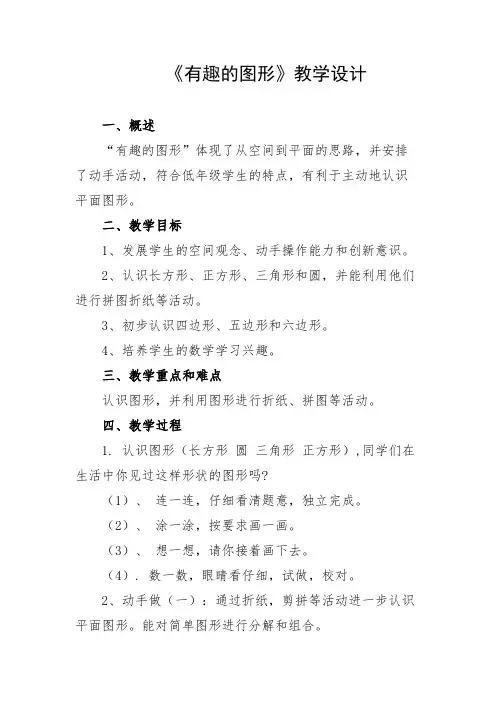 《有趣的图形》教学设计

一、概述

“有趣的图形”体现了从空间到平面的思路，并安排了动手活动，符合低年级学生的特点，有利于主动地认识平面图形。

二、教学目标

1、发展学生的空间观念、动手操作能力和创新意识。

2、认识长方形、正方形、三角形和圆，并能利用他们进行拼图折纸等活动。

3、初步认识四边形、五边形和六边形。

4、培养学生的数学学习兴趣。

三、教学重点和难点

认识图形，并利用图形进行折纸、拼图等活动。

四、教学过程

1. 认识图形（长方形 圆 三角形 正方形），同学们在生活中你见过这样形状的图形吗?

（1）、 连一连，仔细看清题意，独立完成。

（2）、 涂一涂，按要求画一画。

（3）、 想一想，请你接着画下去。

（4）. 数一数，眼睛看仔细，试做，校对。

2、动手做（一）：通过折纸，剪拼等活动进一步认识平面图形。能对简单图形进行分解和组合。